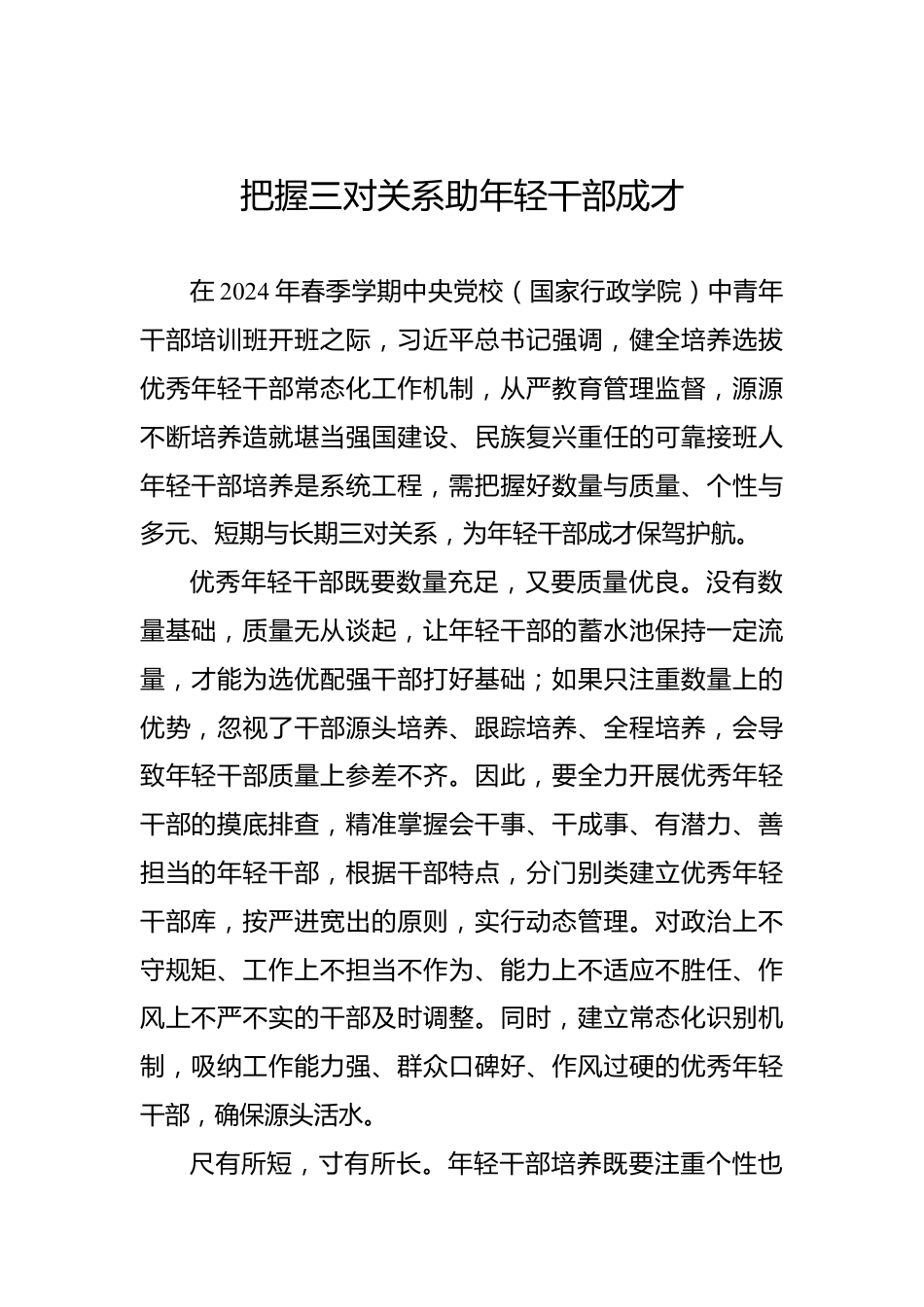 把握三对关系助年轻干部成才

在2024年春季学期中央党校（国家行政学院）中青年干部培训班开班之际，习近平总书记强调，健全培养选拔优秀年轻干部常态化工作机制，从严教育管理监督，源源不断培养造就堪当强国建设、民族复兴重任的可靠接班人年轻干部培养是系统工程，需把握好数量与质量、个性与多元、短期与长期三对关系，为年轻干部成才保驾护航。

优秀年轻干部既要数量充足，又要质量优良。没有数量基础，质量无从谈起，让年轻干部的蓄水池保持一定流量，才能为选优配强干部打好基础；如果只注重数量上的优势，忽视了干部源头培养、跟踪培养、全程培养，会导致年轻干部质量上参差不齐。因此，要全力开展优秀年轻干部的摸底排查，精准掌握会干事、干成事、有潜力、善担当的年轻干部，根据干部特点，分门别类建立优秀年轻干部库，按严进宽出的原则，实行动态管理。对政治上不守规矩、工作上不担当不作为、能力上不适应不胜任、作风上不严不实的干部及时调整。同时，建立常态化识别机制，吸纳工作能力强、群众口碑好、作风过硬的优秀年轻干部，确保源头活水。

尺有所短，寸有所长。年轻干部培养既要注重个性也